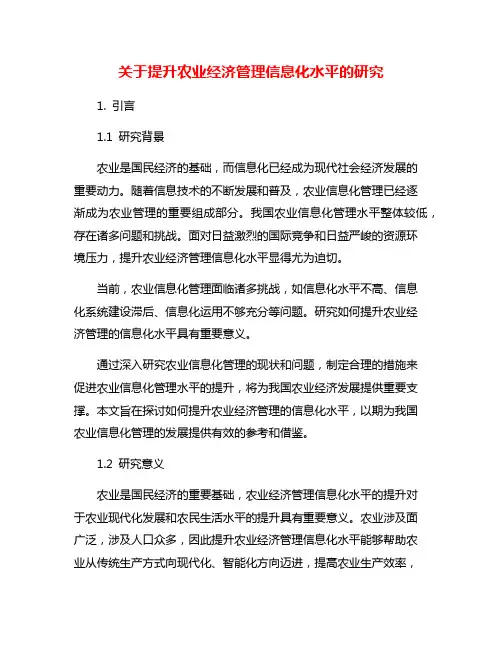 关于提升农业经济管理信息化水平的研究

1. 引言

1.1 研究背景

农业是国民经济的基础，而信息化已经成为现代社会经济发展的重要动力。随着信息技术的不断发展和普及，农业信息化管理已经逐渐成为农业管理的重要组成部分。我国农业信息化管理水平整体较低，存在诸多问题和挑战。面对日益激烈的国际竞争和日益严峻的资源环境压力，提升农业经济管理信息化水平显得尤为迫切。

当前，农业信息化管理面临诸多挑战，如信息化水平不高、信息化系统建设滞后、信息化运用不够充分等问题。研究如何提升农业经济管理的信息化水平具有重要意义。

通过深入研究农业信息化管理的现状和问题，制定合理的措施来促进农业信息化管理水平的提升，将为我国农业经济发展提供重要支撑。本文旨在探讨如何提升农业经济管理的信息化水平，以期为我国农业信息化管理的发展提供有效的参考和借鉴。

1.2 研究意义

农业是国民经济的重要基础，农业经济管理信息化水平的提升对于农业现代化发展和农民生活水平的提升具有重要意义。农业涉及面广泛，涉及人口众多，因此提升农业经济管理信息化水平能够帮助农业从传统生产方式向现代化、智能化方向迈进，提高农业生产效率，